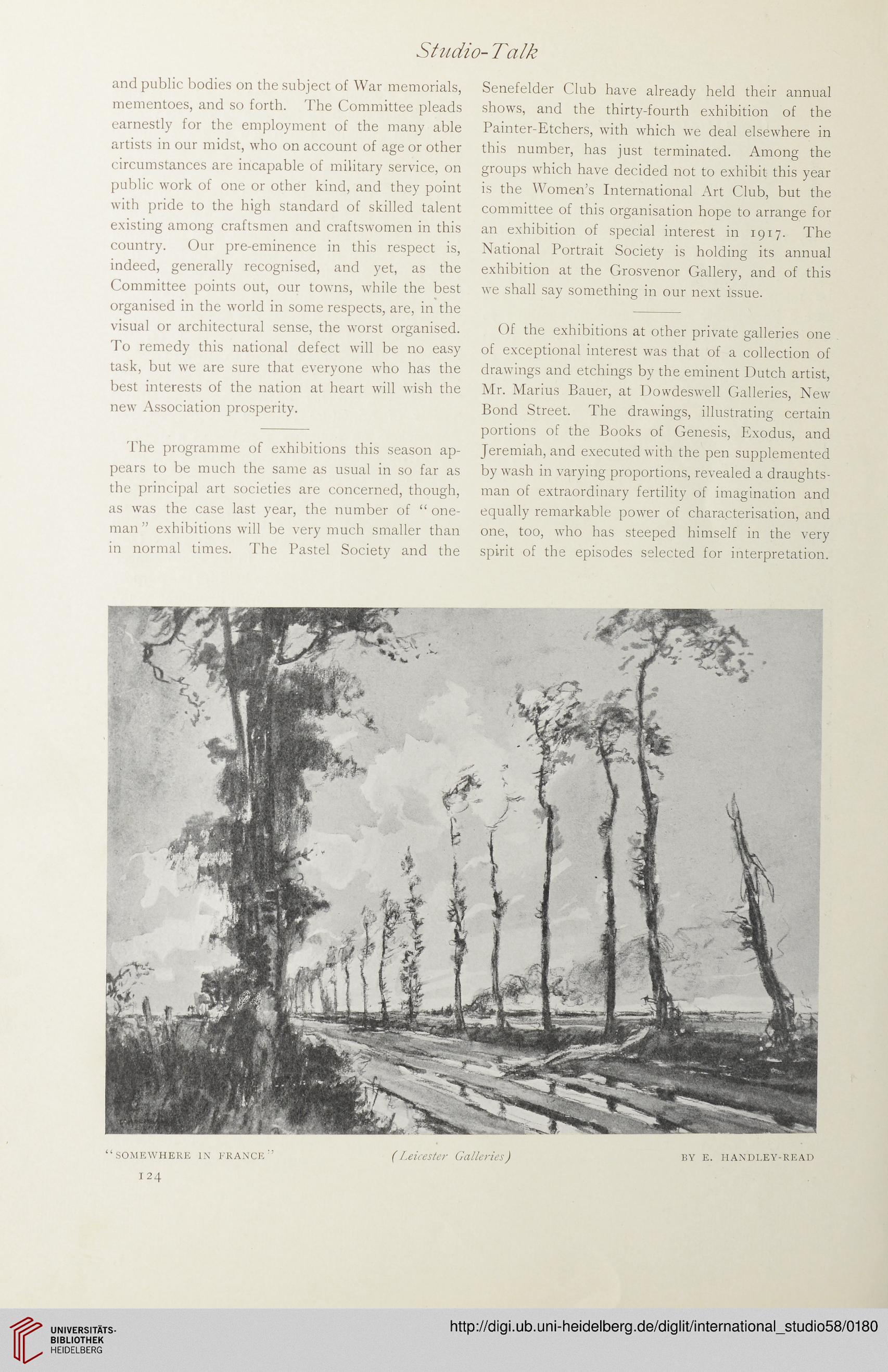 Studio-Talk

and public bodies on the subject of War memorials, mementoes, and so forth. The Committee pleads earnestly for the employment of the many able artists in our midst, who on account of age or other circumstances are incapable of military service, on public work of one or other kind, and they point with pride to the high standard of skilled talent existing among craftsmen and craftswomen in this country. Our pre-eminence in this respect is, indeed, generally recognised, and yet, as the Committee points out, our towns, while the best organised in the world in some respects, are, in the visual or architectural sense, the worst organised. To remedy this national defect will be no easy task, but we are sure that everyone who has the best interests of the nation at heart will wish the new Association prosperity.

The programme of exhibitions this season appears to be much the same as usual in so far as the principal art societies are concerned, though, as was the case last year, the number of "one-man" exhibitions will be very much smaller than in normal times. The Pastel Society and the Senefelder Club have already held their annual shows, and the thirty-fourth exhibition of the Painter-Etchers, with which we deal elsewhere in this number, has just terminated. Among the groups which have decided not to exhibit this year is the Women's International Art Club, but the committee of this organisation hope to arrange for an exhibition of special interest in 1917. The National Portrait Society is holding its annual exhibition at the Grosvenor Gallery, and of this we shall say something in our next issue.

Of the exhibitions at other private galleries one of exceptional interest was that of a collection of drawings and etchings by the eminent Dutch artist, Mr. Marius Bauer, at Dowdeswell Galleries, New Bond Street. The drawings, illustrating certain portions of the Books of Genesis, Exodus, and Jeremiah, and executed with the pen supplemented by wash in varying proportions, revealed a draughtsman of extraordinary fertility of imagination and equally remarkable power of characterisation, and one, too, who has steeped himself in the very spirit of the episodes selected for interpretation.

"SOMEWHERE IN FRANCE" (Leicester Galleries) BY E. HANDLEY-READ

124

UNIVERSITÄTS-BIBLIOTHEK HEIDELBERG

http://digi.ub.uni-heidelberg.de/diglit/international_studio58/0180